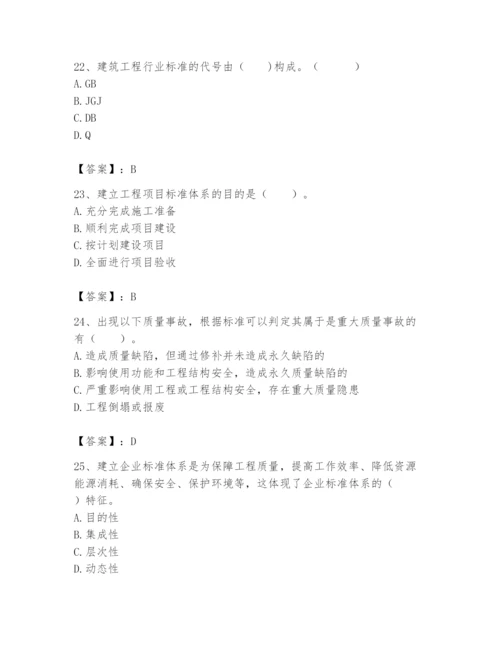 22、建筑工程行业标准的代号由（　　）构成。（　　　）
A. GB
B. JGJ
C. DB
D. Q

【答案】：B

23、建立工程项目标准体系的目的是（　　）。
A. 充分完成施工准备
B. 顺利完成项目建设
C. 按计划建设项目
D. 全面进行项目验收

【答案】：B

24、出现以下质量事故，根据标准可以判定其属于是重大质量事故的有（　　）。
A. 造成质量缺陷，但通过修补并未造成永久缺陷的
B. 影响使用功能和工程结构安全，造成永久质量缺陷的
C. 严重影响使用工程或工程结构安全，存在重大质量隐患
D. 工程倒塌或报废

【答案】：D

25、建立企业标准体系是为保障工程质量，提高工作效率、降低资源能源消耗、确保安全、保护环境等，这体现了企业标准体系的（　　）特征。
A. 目的性
B. 集成性
C. 层次性
D. 动态性